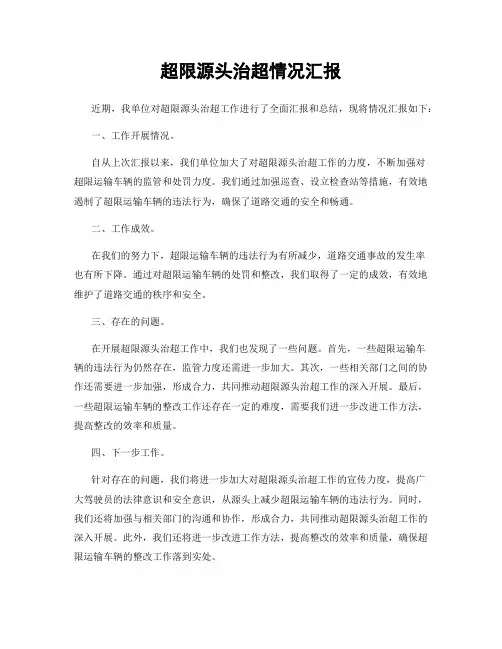 超限源头治超情况汇报

近期，我单位对超限源头治超工作进行了全面汇报和总结，现将情况汇报如下：

一、工作开展情况。

自从上次汇报以来，我们单位加大了对超限源头治超工作的力度，不断加强对超限运输车辆的监管和处罚力度。我们通过加强巡查、设立检查站等措施，有效地遏制了超限运输车辆的违法行为，确保了道路交通的安全和畅通。

二、工作成效。

在我们的努力下，超限运输车辆的违法行为有所减少，道路交通事故的发生率也有所下降。通过对超限运输车辆的处罚和整改，我们取得了一定的成效，有效地维护了道路交通的秩序和安全。

三、存在的问题。

在开展超限源头治超工作中，我们也发现了一些问题。首先，一些超限运输车辆的违法行为仍然存在，监管力度还需进一步加大。其次，一些相关部门之间的协作还需要进一步加强，形成合力，共同推动超限源头治超工作的深入开展。最后，一些超限运输车辆的整改工作还存在一定的难度，需要我们进一步改进工作方法，提高整改的效率和质量。

四、下一步工作。

针对存在的问题，我们将进一步加大对超限源头治超工作的宣传力度，提高广大驾驶员的法律意识和安全意识，从源头上减少超限运输车辆的违法行为。同时，我们还将加强与相关部门的沟通和协作，形成合力，共同推动超限源头治超工作的深入开展。此外，我们还将进一步改进工作方法，提高整改的效率和质量，确保超限运输车辆的整改工作落到实处。